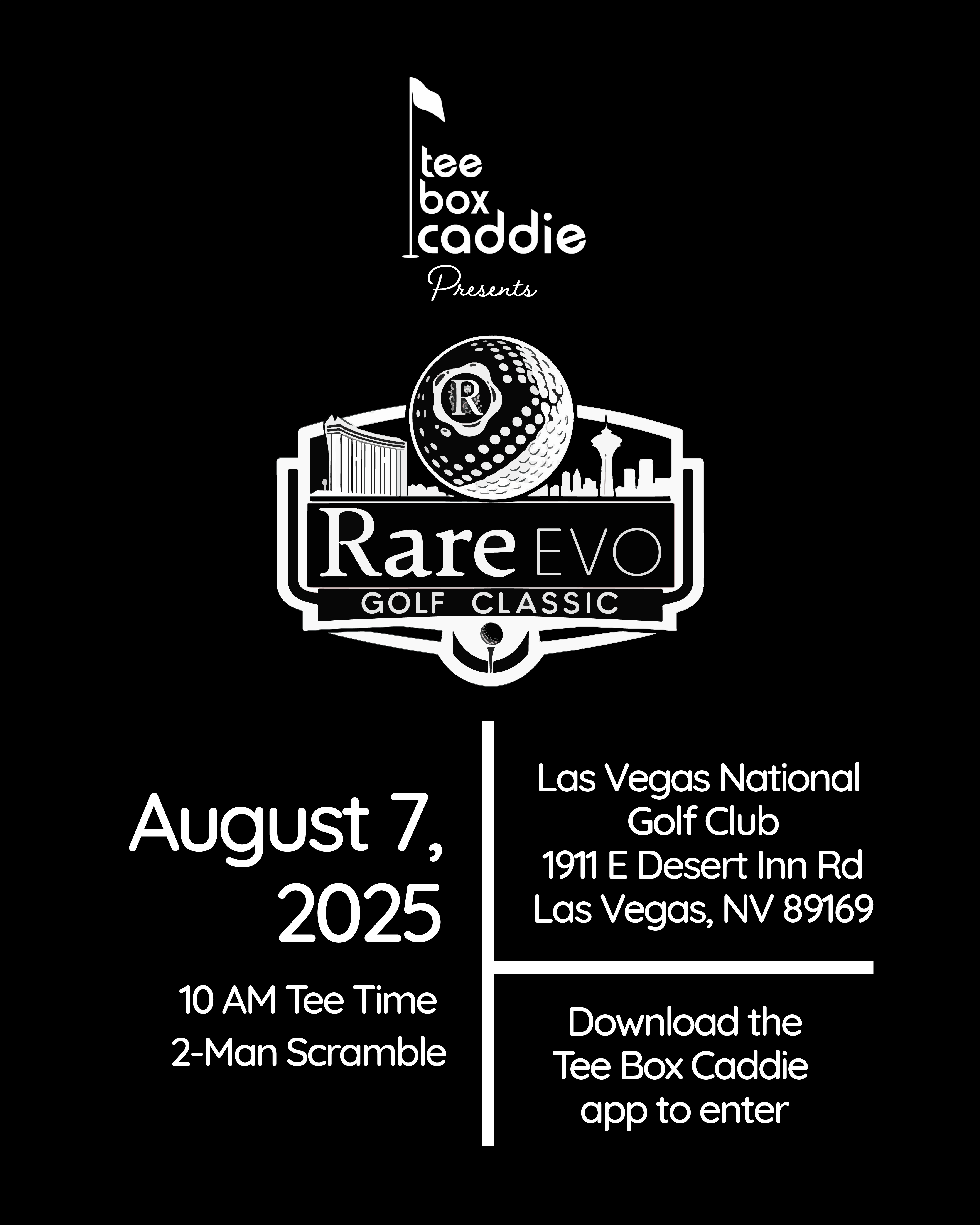 tee
box
caddie
Presents

R

Rare EVO
GOLF CLASSIC

August 7, 2025

10 AM Tee Time
2-Man Scramble

Las Vegas National Golf Club
1911 E Desert Inn Rd
Las Vegas, NV 89169

Download the Tee Box Caddie app to enter